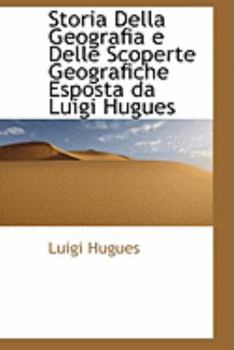 Storia Della Geografia e Delle Scoperte Geografiche Esposta da Luigi Hugues

Luigi Hugues